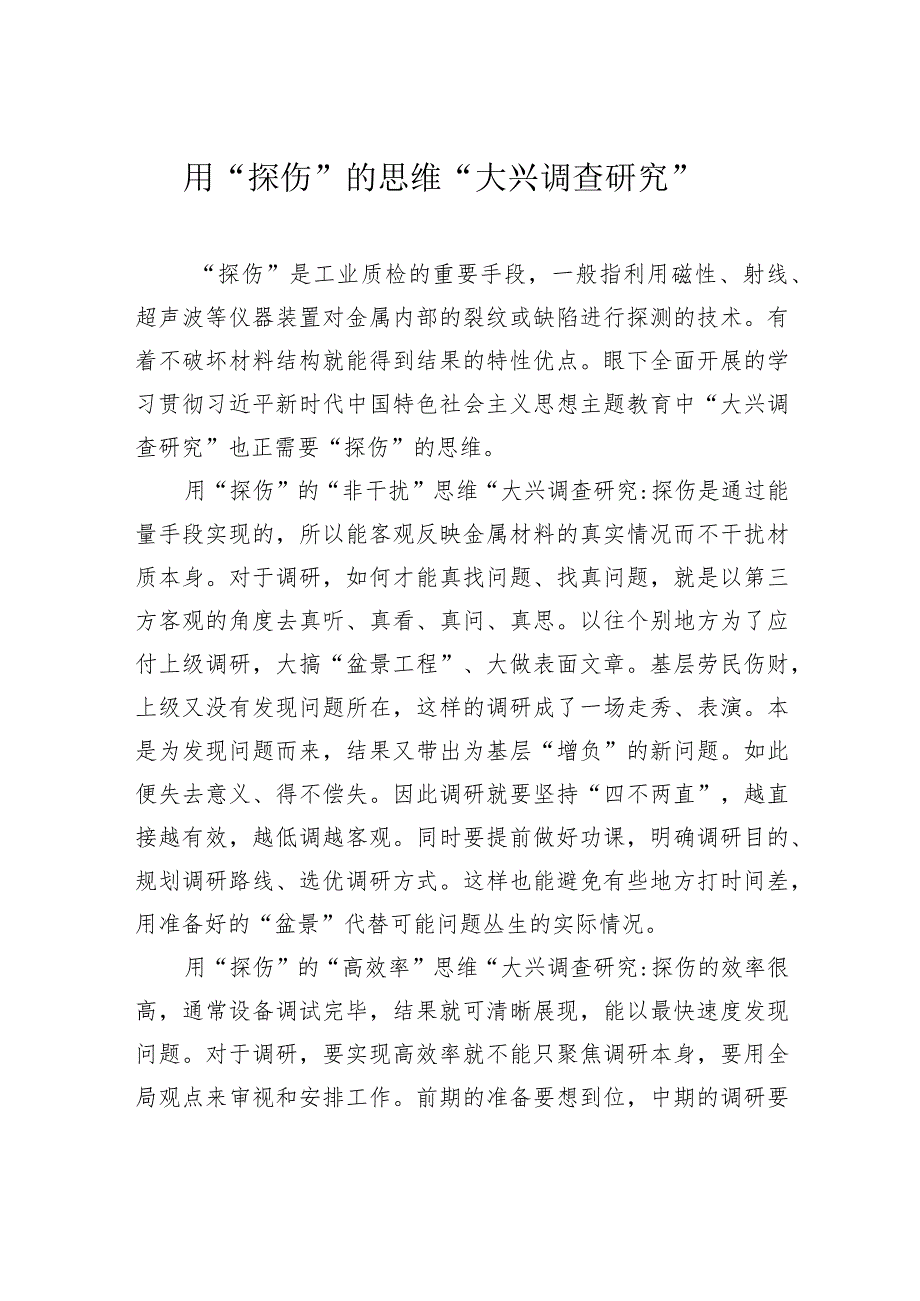 用“探伤”的思维“大兴调查研究”

“探伤”是工业质检的重要手段，一般指利用磁性、射线、超声波等仪器装置对金属内部的裂纹或缺陷进行探测的技术。有着不破坏材料结构就能得到结果的特性优点。眼下全面开展的学习贯彻习近平新时代中国特色社会主义思想主题教育中“大兴调查研究”也正需要“探伤”的思维。

用“探伤”的“非干扰”思维“大兴调查研究:探伤是通过能量手段实现的，所以能客观反映金属材料的真实情况而不干扰材质本身。对于调研，如何才能真找问题、找真问题，就是以第三方客观的角度去真听、真看、真问、真思。以往个别地方为了应付上级调研，大搞“盆景工程”、大做表面文章。基层劳民伤财，上级又没有发现问题所在，这样的调研成了一场走秀、表演。本是为发现问题而来，结果又带出为基层“增负”的新问题。如此便失去意义、得不偿失。因此调研就要坚持“四不两直”，越直接越有效，越低调越客观。同时要提前做好功课，明确调研目的、规划调研路线、选优调研方式。这样也能避免有些地方打时间差，用准备好的“盆景”代替可能问题丛生的实际情况。

用“探伤”的“高效率”思维“大兴调查研究:探伤的效率很高，通常设备调试完毕，结果就可清晰展现，能以最快速度发现问题。对于调研，要实现高效率就不能只聚焦调研本身，要用全局观点来审视和安排工作。前期的准备要想到位，中期的调研要